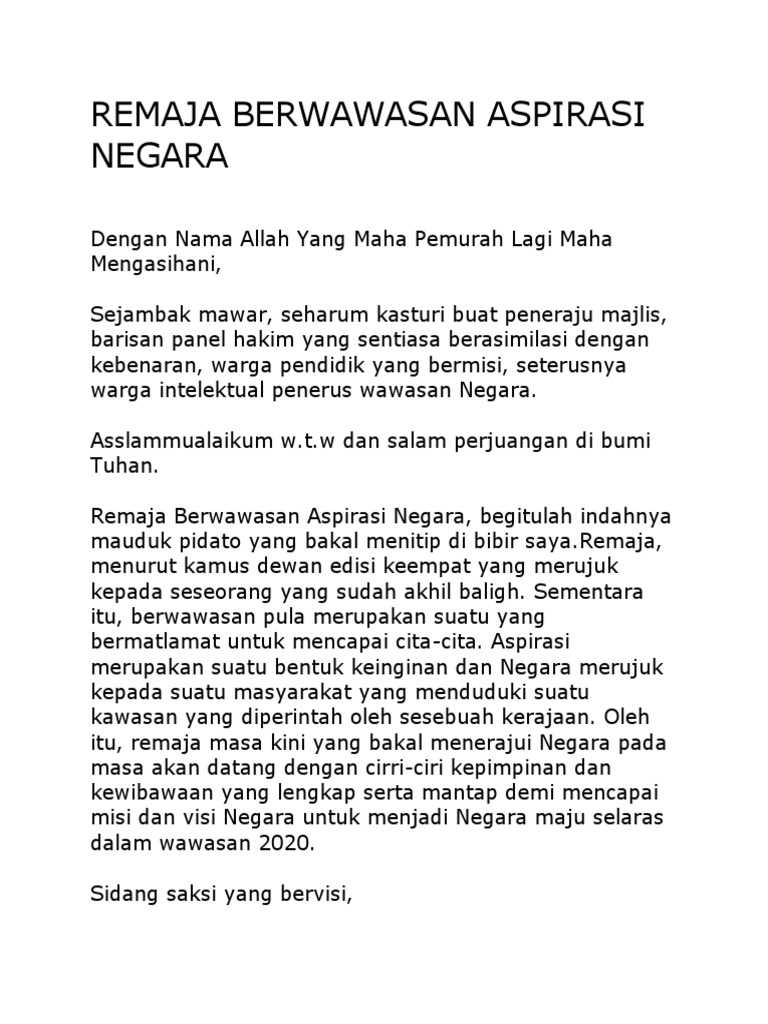 REMAJA BERWAWASAN ASPIRASI NEGARA

Dengan Nama Allah Yang Maha Pemurah Lagi Maha Mengasihani,

Sejambak mawar, seharum kasturi buat peneraju majlis, barisan panel hakim yang sentiasa berasimilasi dengan kebenaran, warga pendidik yang bermisi, seterusnya warga intelektual penerus wawasan Negara.

Asslammualaikum w.t.w dan salam perjuangan di bumi Tuhan.

Remaja Berwawasan Aspirasi Negara, begitulah indahnya mauduk pidato yang bakal menitip di bibir saya.Remaja, menurut kamus dewan edisi keempat yang merujuk kepada seseorang yang sudah akhil baligh. Sementara itu, berwawasan pula merupakan suatu yang bermatlamat untuk mencapai cita-cita. Aspirasi merupakan suatu bentuk keinginan dan Negara merujuk kepada suatu masyarakat yang menduduki suatu kawasan yang diperintah oleh sesebuah kerajaan. Oleh itu, remaja masa kini yang bakal menerajui Negara pada masa akan datang dengan cirri-ciri kepimpinan dan kewibawaan yang lengkap serta mantap demi mencapai misi dan visi Negara untuk menjadi Negara maju selaras dalam wawasan 2020.

Sidang saksi yang bervisi,